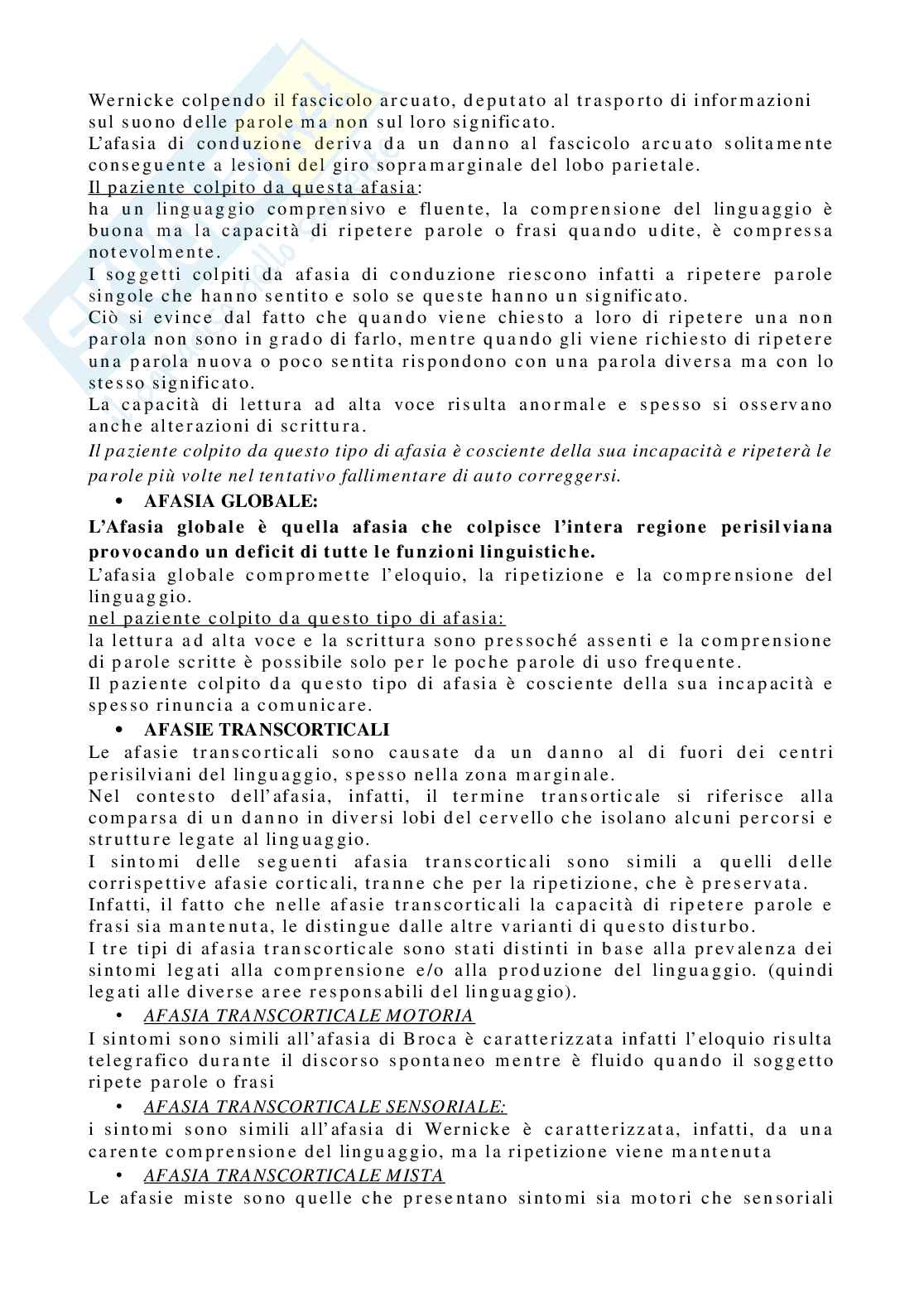 Wernicke colpendo il fascicolo arcuato, deputato al trasporto di informazioni sul suono delle parole ma non sul loro significato.
L'afasia di conduzione deriva da un danno al fascicolo arcuato solitamente conseguente a lesioni del giro sopramarginale del lobo parietale.
Il paziente colpito da questa afasia:
ha un linguaggio comprensivo e fluente, la comprensione del linguaggio è buona ma la capacità di ripetere parole o frasi quando udite, è compressa notevolmente.
I soggetti colpiti da afasia di conduzione riescono infatti a ripetere parole singole che hanno sentito e solo se queste hanno un significato.
Ciò si evince dal fatto che quando viene chiesto a loro di ripetere una non parola non sono in grado di farlo, mentre quando gli viene richiesto di ripetere una parola nuova o poco sentita rispondono con una parola diversa ma con lo stesso significato.
La capacità di lettura ad alta voce risulta anormale e spesso si osservano anche alterazioni di scrittura.
Il paziente colpito da questo tipo di afasia è cosciente della sua incapacità e ripeterà le parole più volte nel tentativo fallimentare di auto correggersi.
• AFASIA GLOBALE:
L'Afasia globale è quella afasia che colpisce l'intera regione perisilviana provocando un deficit di tutte le funzioni linguistiche.
L'afasia globale compromette l'eloquio, la ripetizione e la comprensione del linguaggio.
nel paziente colpito da questo tipo di afasia:
la lettura ad alta voce e la scrittura sono pressoché assenti e la comprensione di parole scritte è possibile solo per le poche parole di uso frequente.
Il paziente colpito da questo tipo di afasia è cosciente della sua incapacità e spesso rinuncia a comunicare.
• AFASIE TRANSCORTICALI
Le afasie transcorticali sono causate da un danno al di fuori dei centri perisilviani del linguaggio, spesso nella zona marginale.
Nel contesto dell'afasia, infatti, il termine transorticale si riferisce alla comparsa di un danno in diversi lobi del cervello che isolano alcuni percorsi e strutture legate al linguaggio.
I sintomi delle seguenti afasia transcorticali sono simili a quelli delle corrispettive afasie corticali, tranne che per la ripetizione, che è preservata.
Infatti, il fatto che nelle afasie transcorticali la capacità di ripetere parole e frasi sia mantenuta, le distingue dalle altre varianti di questo disturbo.
I tre tipi di afasia transcorticale sono stati distinti in base alla prevalenza dei sintomi legati alla comprensione e/o alla produzione del linguaggio. (quindi legati alle diverse aree responsabili del linguaggio).
• AFASIA TRANSCORTICALE MOTORIA
I sintomi sono simili all'afasia di Broca è caratterizzata infatti l'eloquio risulta telegrafico durante il discorso spontaneo mentre è fluido quando il soggetto ripete parole o frasi
• AFASIA TRANSCORTICALE SENSORIALE:
i sintomi sono simili all'afasia di Wernicke è caratterizzata, infatti, da una carente comprensione del linguaggio, ma la ripetizione viene mantenuta
• AFASIA TRANSCORTICALE MISTA
Le afasie miste sono quelle che presentano sintomi sia motori che sensoriali